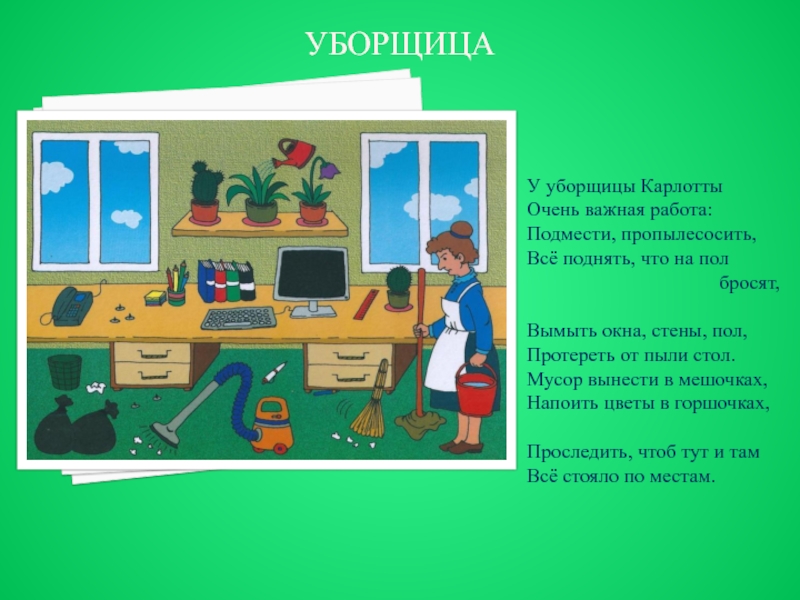 УБОРЩИЦА

У уборщицы Карлотты
Очень важная работа:
Подмести, пропылесосить,
Всё поднять, что на пол бросят,

Вымыть окна, стены, пол,
Протереть от пыли стол.
Мусор вынести в мешочках,
Напоить цветы в горшочках,

Проследить, чтоб тут и там
Всё стояло по местам.